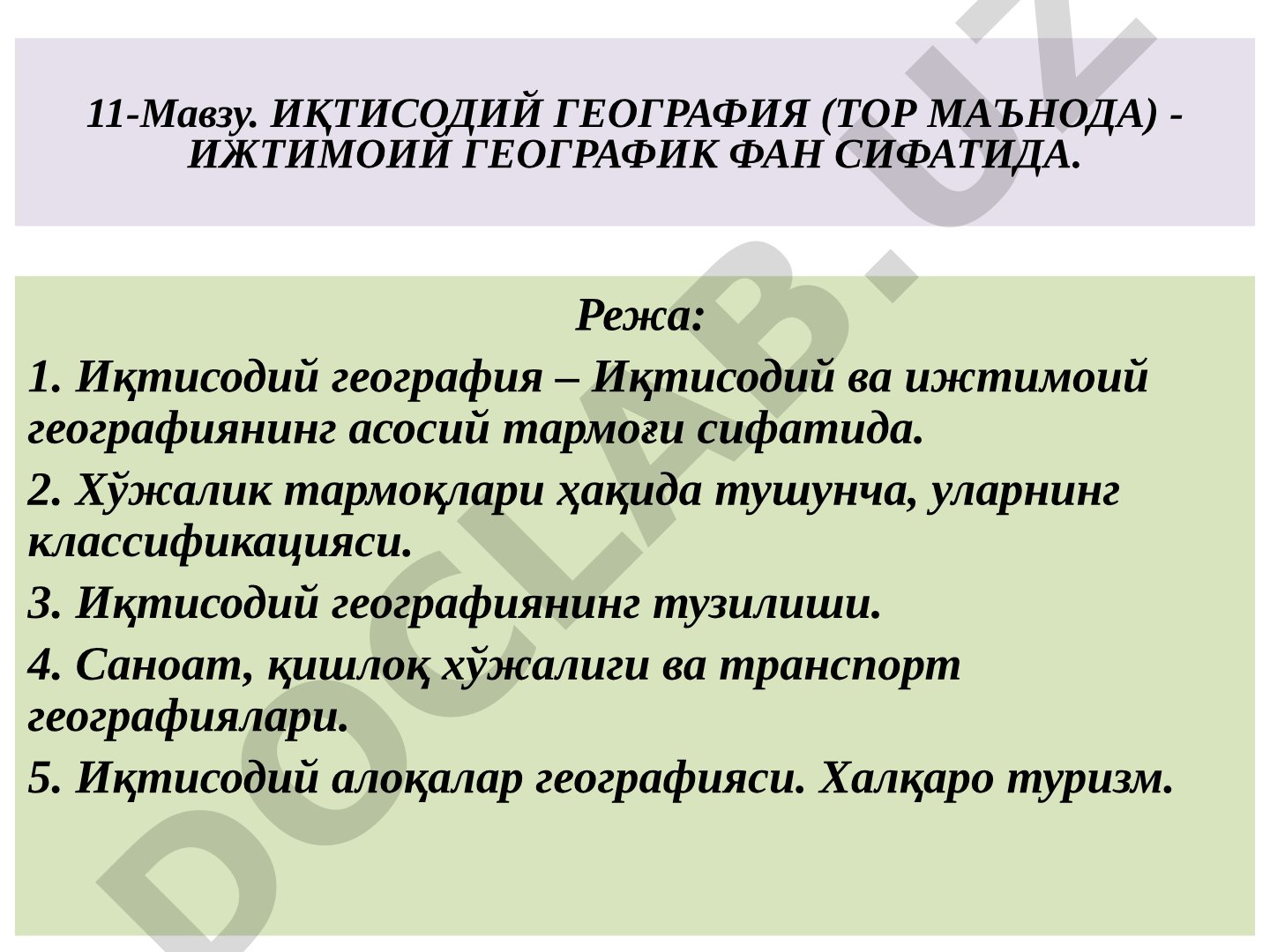 11-Мавзу. ИҚТИСОДИЙ ГЕОГРАФИЯ (ТОР МАЪНОДА) - ИЖТИМОИЙ ГЕОГРАФИК ФАН СИФАТИДА.

Режа:

1. Иқтисодий география – Иқтисодий ва ижтимоий географиянинг асосий тармоғи сифатида.

2. Хўжалик тармоқлари ҳақида тушунча, уларнинг классификацияси.

3. Иқтисодий географиянинг тузилиши.

4. Саноат, қишлоқ хўжалиги ва транспорт географиялари.

5. Иқтисодий алоқалар географияси. Халқаро туризм.

DOCLAB.UZ